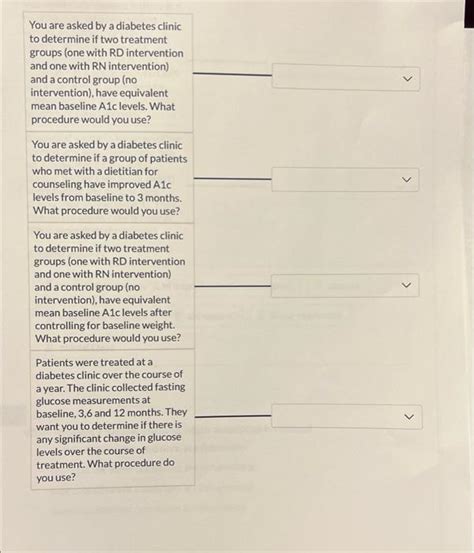 You are asked by a diabetes clinic to determine if two treatment groups (one with RD intervention and one with RN intervention) and a control group (no intervention), have equivalent mean baseline A1c levels. What procedure would you use?

You are asked by a diabetes clinic to determine if a group of patients who met with a dietitian for counseling have improved A1c levels from baseline to 3 months. What procedure would you use?

You are asked by a diabetes clinic to determine if two treatment groups (one with RD intervention and one with RN intervention) and a control group (no intervention), have equivalent mean baseline A1c levels after controlling for baseline weight. What procedure would you use?

Patients were treated at a diabetes clinic over the course of a year. The clinic collected fasting glucose measurements at baseline, 3,6 and 12 months. They want you to determine if there is any significant change in glucose levels over the course of treatment. What procedure do you use?